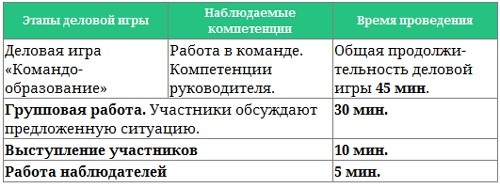 | Этапы деловой игры | Наблюдаемые компетенции | Время проведения |
|---|---|---|
| Деловая игра «Командообразование» | Работа в команде. Компетенции руководителя. | Общая продолжительность деловой игры **45 мин**. |
| **Групповая работа.** Участники обсуждают предложенную ситуацию. | | **30 мин.** |
| **Выступление участников** | | **10 мин.** |
| **Работа наблюдателей** | | **5 мин.** |